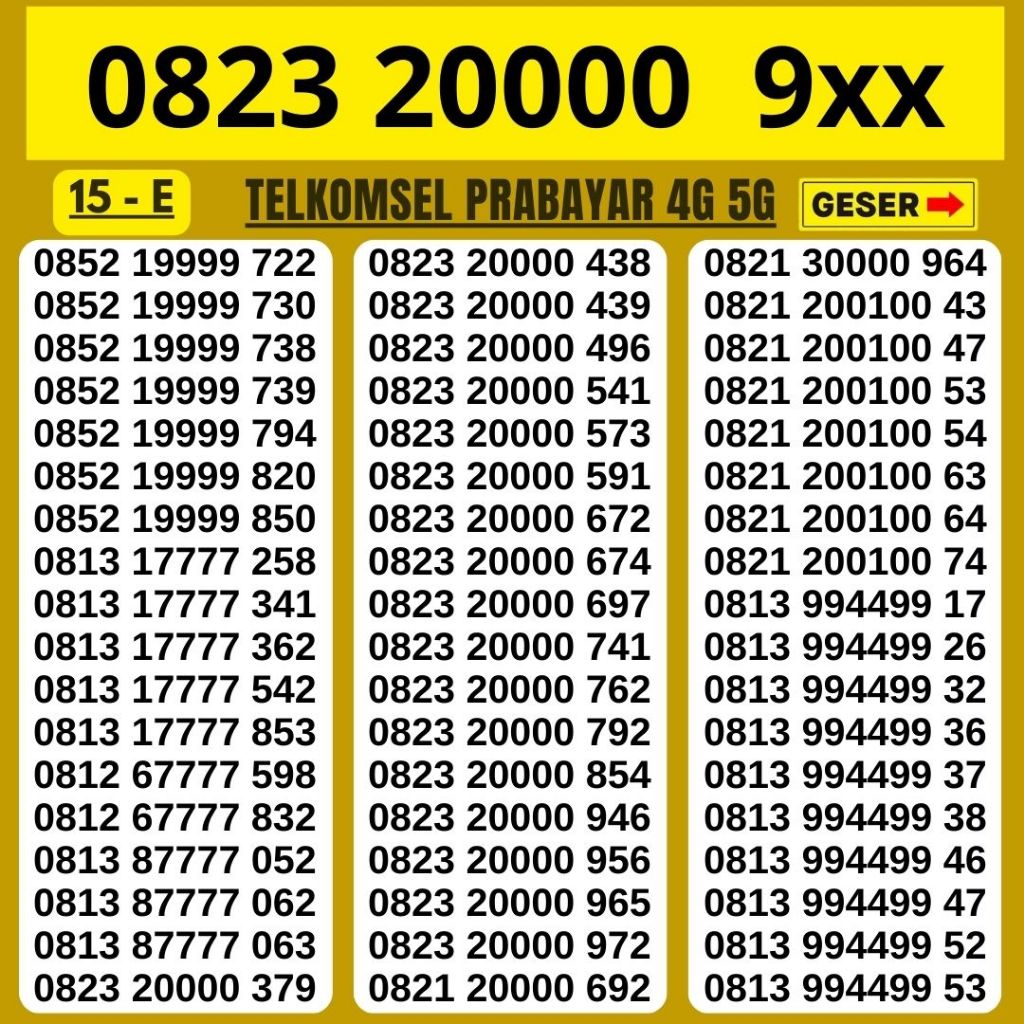 0823 20000 9xx

15 - E

TELKOMSEL PRABAYAR 4G 5G

GESER

0852 19999 722
0852 19999 730
0852 19999 738
0852 19999 739
0852 19999 794
0852 19999 820
0852 19999 850
0813 17777 258
0813 17777 341
0813 17777 362
0813 17777 542
0813 17777 853
0812 67777 598
0812 67777 832
0813 87777 052
0813 87777 062
0813 87777 063
0823 20000 379

0823 20000 438
0823 20000 439
0823 20000 496
0823 20000 541
0823 20000 573
0823 20000 591
0823 20000 672
0823 20000 674
0823 20000 697
0823 20000 741
0823 20000 762
0823 20000 792
0823 20000 854
0823 20000 946
0823 20000 956
0823 20000 965
0823 20000 972
0821 20000 692

0821 30000 964
0821 200100 43
0821 200100 47
0821 200100 53
0821 200100 54
0821 200100 63
0821 200100 64
0821 200100 74
0813 994499 17
0813 994499 26
0813 994499 32
0813 994499 36
0813 994499 37
0813 994499 38
0813 994499 46
0813 994499 47
0813 994499 52
0813 994499 53